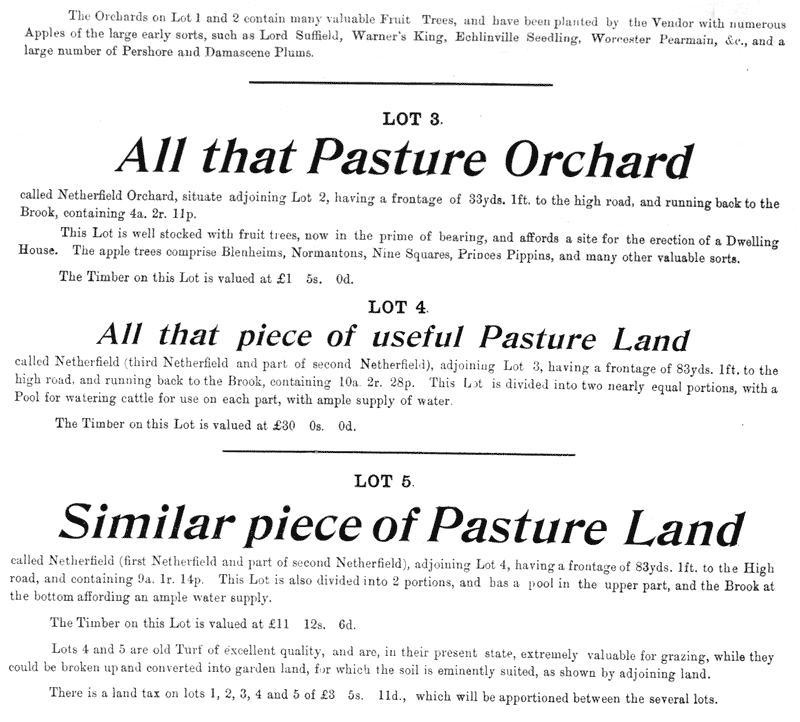 The Orchards on Lot 1 and 2 contain many valuable Fruit Trees, and have been planted by the Vendor with numerous Apples of the large early sorts, such as Lord Suffield, Warner's King, Echlinville Seedling, Worcester Pearmain, &c., and a large number of Pershore and Damascene Plums.

LOT 3.

All that Pasture Orchard

called Netherfield Orchard, situate adjoining Lot 2, having a frontage of 33yds. 1ft. to the high road, and running back to the Brook, containing 4a. 2r. 11p.

This Lot is well stocked with fruit trees, now in the prime of bearing, and affords a site for the erection of a Dwelling House. The apple trees comprise Blenheims, Normantons, Nine Squares, Princes Pippins, and many other valuable sorts.

The Timber on this Lot is valued at £1 5s. 0d.

LOT 4.

All that piece of useful Pasture Land

called Netherfield (third Netherfield and part of second Netherfield), adjoining Lot 3, having a frontage of 83yds. 1ft. to the high road, and running back to the Brook, containing 10a. 2r. 28p. This Lot is divided into two nearly equal portions, with a Pool for watering cattle for use on each part, with ample supply of water.

The Timber on this Lot is valued at £30 0s. 0d.

LOT 5.

Similar piece of Pasture Land

called Netherfield (first Netherfield and part of second Netherfield), adjoining Lot 4, having a frontage of 83yds. 1ft. to the High road, and containing 9a. 1r. 14p. This Lot is also divided into 2 portions, and has a pool in the upper part, and the Brook at the bottom affording an ample water supply.

The Timber on this Lot is valued at £11 12s. 6d.

Lots 4 and 5 are old Turf of excellent quality, and are, in their present state, extremely valuable for grazing, while they could be broken up and converted into garden land, for which the soil is eminently suited, as shown by adjoining land.

There is a land tax on lots 1, 2, 3, 4 and 5 of £3 5s. 11d., which will be apportioned between the several lots.